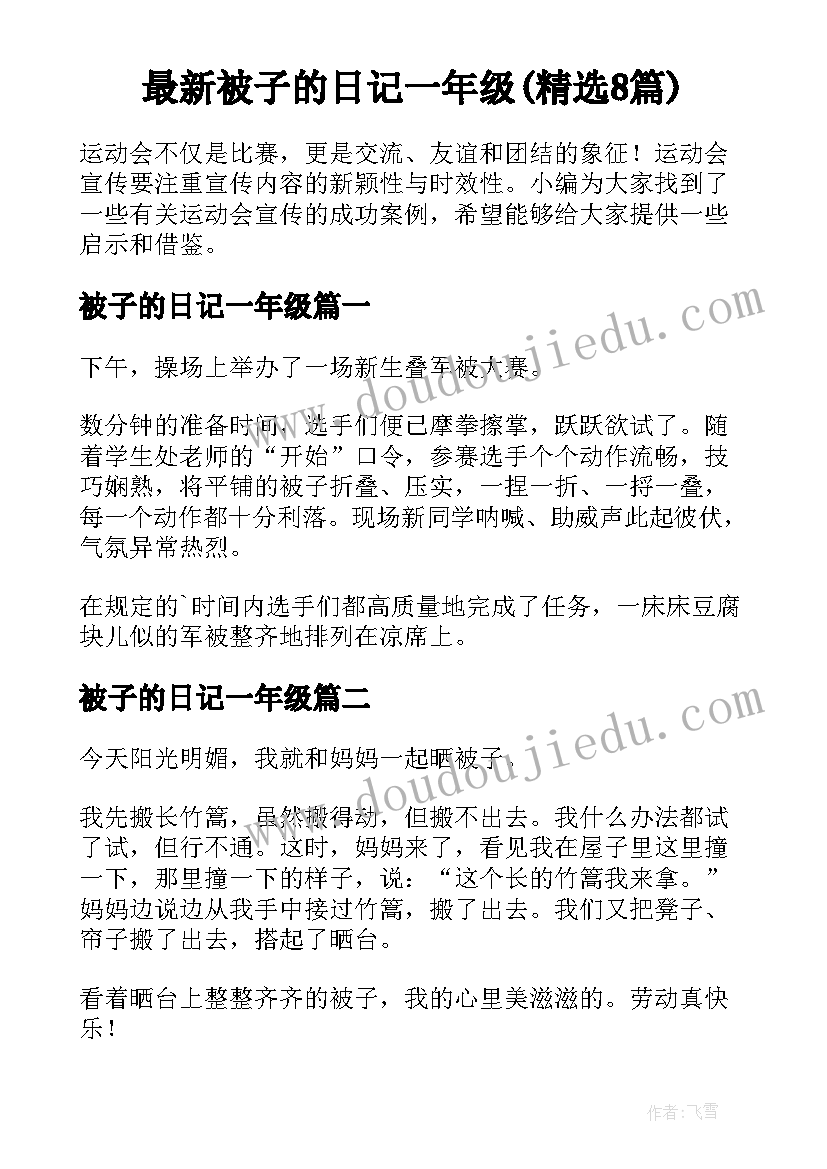 最新被子的日记一年级(精选8篇)

运动会不仅是比赛，更是交流、友谊和团结的象征！运动会宣传要注重宣传内容的新颖性与时效性。小编为大家找到了一些有关运动会宣传的成功案例，希望能够给大家提供一些启示和借鉴。

被子的日记一年级篇一

下午，操场上举办了一场新生叠军被大赛。

数分钟的准备时间，选手们便已摩拳擦掌，跃跃欲试了。随着学生处老师的“开始”口令，参赛选手个个动作流畅，技巧娴熟，将平铺的被子折叠、压实，一捏一折、一捋一叠，每一个动作都十分利落。现场新同学呐喊、助威声此起彼伏，气氛异常热烈。

在规定的`时间内选手们都高质量地完成了任务，一床床豆腐块儿似的军被整齐地排列在凉席上。

被子的日记一年级篇二

今天阳光明媚，我就和妈妈一起晒被子。

我先搬长竹篙，虽然搬得动，但搬不出去。我什么办法都试了试，但行不通。这时，妈妈来了，看见我在屋子里这里撞一下，那里撞一下的样子，说：“这个长的竹篙我来拿。”妈妈边说边从我手中接过竹篙，搬了出去。我们又把凳子、帘子搬了出去，搭起了晒台。

看着晒台上整整齐齐的被子，我的心里美滋滋的。劳动真快乐！

www.doudoujiedu.com

www.doudoujiedu.com

作者：飞雪